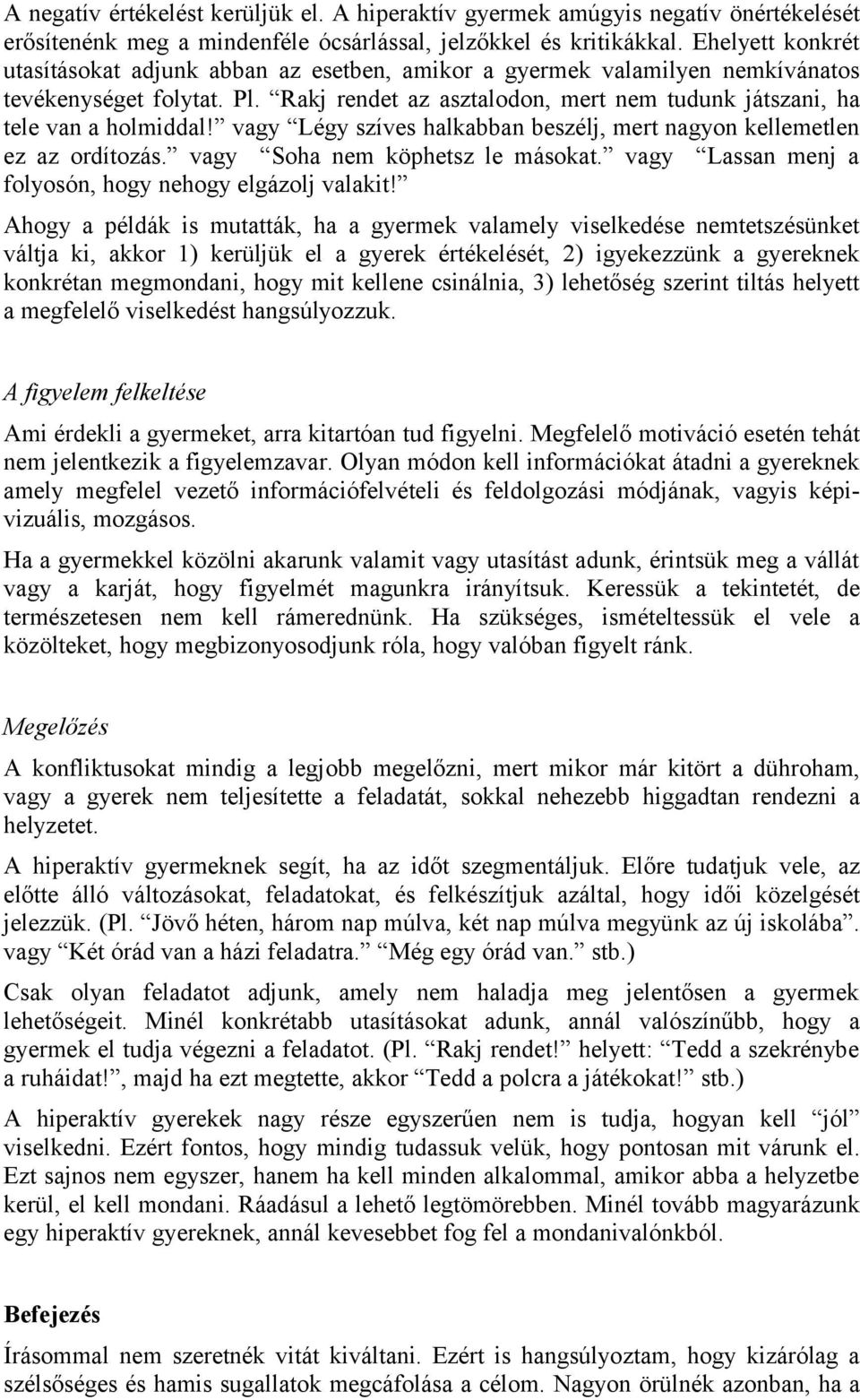 A negatív értékelést kerüljük el. A hiperaktív gyermek amúgyis negatív önértékelését erősítenénk meg a mindenféle ócsárlással, jelzőkkel és kritikákkal. Ehelyett konkrét utasításokat adjunk abban az esetben, amikor a gyermek valamilyen nemkívánatos tevékenységet folytat. Pl. “Rakj rendet az asztalodon, mert nem tudunk játszani, ha tele van a holmiddal!” vagy “Légy szíves halkabban beszélj, mert nagyon kellemetlen ez az ordítozás.” vagy “Soha nem köphetsz le másokat.” vagy “Lassan menj a folyosón, hogy nehogy elgázolj valakit!”

Ahogy a példák is mutatták, ha a gyermek valamely viselkedése nemtetszésünket váltja ki, akkor 1) kerüljük el a gyerek értékelését, 2) igyekezzünk a gyereknek konkrétan megmondani, hogy mit kellene csinálnia, 3) lehetőség szerint tiltás helyett a megfelelő viselkedést hangsúlyozzuk.

A figyelem felkeltése

Ami érdekli a gyermeket, arra kitartóan tud figyelni. Megfelelő motiváció esetén tehát nem jelentkezik a figyelemzavar. Olyan módon kell információkat átadni a gyereknek amely megfelel vezető információfelvételi és feldolgozási módjának, vagyis képi-vizuális, mozgásos.

Ha a gyermekkel közölni akarunk valamit vagy utasítást adunk, érintsük meg a vállát vagy a karját, hogy figyelmét magunkra irányítsuk. Keressük a tekintetét, de természetesen nem kell rámerednünk. Ha szükséges, ismételtessük el vele a közölteket, hogy megbizonyosodjunk róla, hogy valóban figyelt ránk.

Megelőzés

A konfliktusokat mindig a legjobb megelőzni, mert mikor már kitört a dühroham, vagy a gyerek nem teljesítette a feladatát, sokkal nehezebb higgadtan rendezni a helyzetet.

A hiperaktív gyermeknek segít, ha az időt szegmentáljuk. Előre tudatjuk vele, az előtte álló változásokat, feladatokat, és felkészítjuk azáltal, hogy idői közelgését jelezzük. (Pl. “Jövő héten, három nap múlva, két nap múlva megyünk az új iskolába”. vagy “Két órád van a házi feladatra.” “Még egy órád van.” stb.)

Csak olyan feladatot adjunk, amely nem haladja meg jelentősen a gyermek lehetőségeit. Minél konkrétabb utasításokat adunk, annál valószínűbb, hogy a gyermek el tudja végezni a feladatot. (Pl. “Rakj rendet!” helyett: “Tedd a szekrénybe a ruháidat!”, majd ha ezt megtette, akkor “Tedd a polcra a játékokat!” stb.)

A hiperaktív gyerekek nagy része egyszerűen nem is tudja, hogyan kell “jól” viselkedni. Ezért fontos, hogy mindig tudassuk velük, hogy pontosan mit várunk el. Ezt sajnos nem egyszer, hanem ha kell minden alkalommal, amikor abba a helyzetbe kerül, el kell mondani. Ráadásul a lehető legtömörebben. Minél tovább magyarázunk egy hiperaktív gyereknek, annál kevesebbet fog fel a mondanivalónkból.

Befejezés

Írásommal nem szeretnék vitát kiváltani. Ezért is hangsúlyoztam, hogy kizárólag a szélsőséges és hamis sugallatok megcáfolása a célom. Nagyon örülnék azonban, ha a